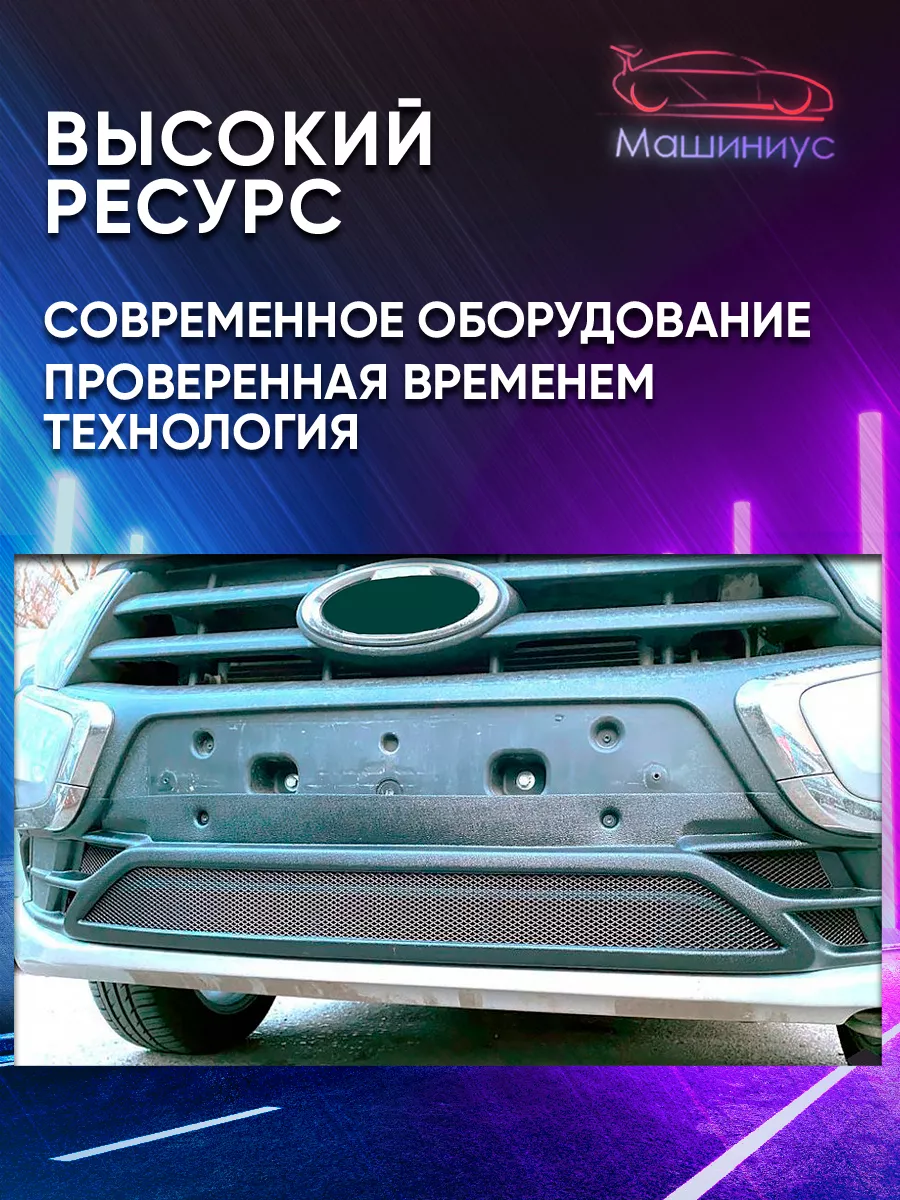 ВЫСОКИЙ РЕСУРС

Машиниус

СОВРЕМЕННОЕ ОБОРУДОВАНИЕ

ПРОВЕРЕННАЯ ВРЕМЕНЕМ ТЕХНОЛОГИЯ